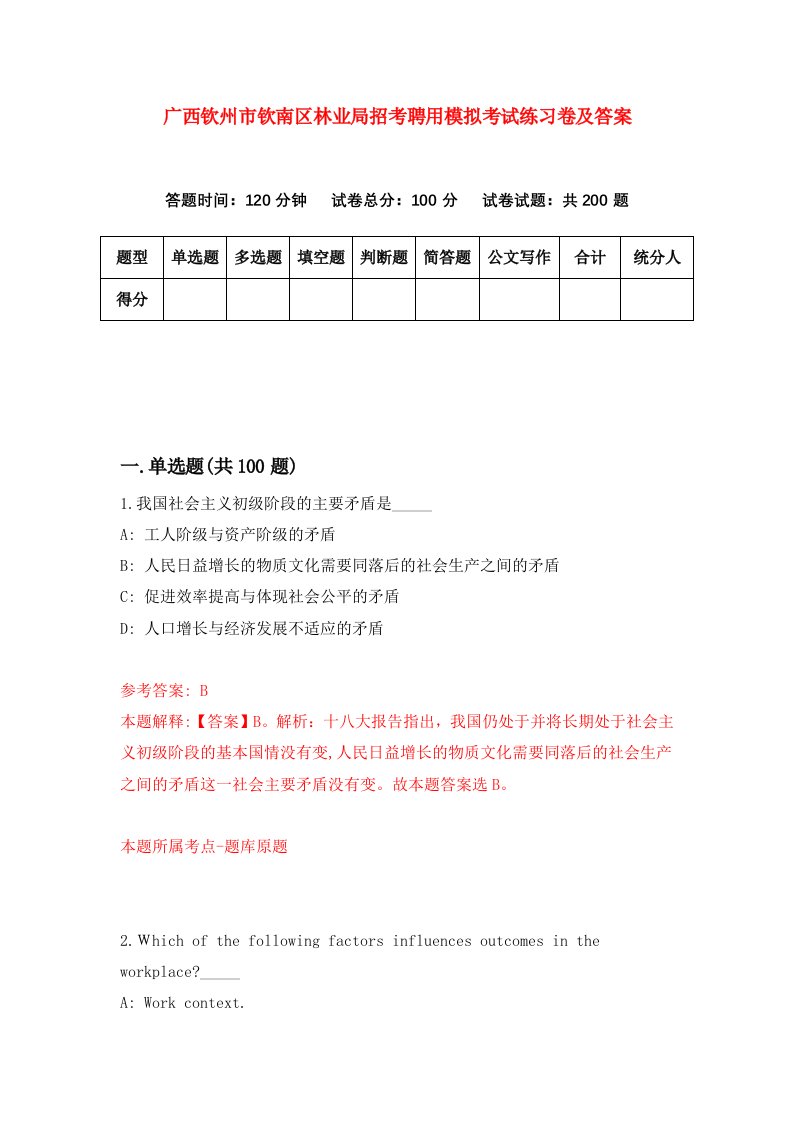 广西钦州市钦南区林业局招考聘用模拟考试练习卷及答案

答题时间：120 分钟　试卷总分：100 分　试卷试题：共 200 题

| 题型 | 单选题 | 多选题 | 填空题 | 判断题 | 简答题 | 公文写作 | 合计 | 统分人 |
|---|---|---|---|---|---|---|---|---|
| 得分 | | | | | | | | |

一.单选题(共 100 题)

1.我国社会主义初级阶段的主要矛盾是_____

A: 工人阶级与资产阶级的矛盾

B: 人民日益增长的物质文化需要同落后的社会生产之间的矛盾

C: 促进效率提高与体现社会公平的矛盾

D: 人口增长与经济发展不适应的矛盾

参考答案: B

本题解释:【答案】B。解析：十八大报告指出，我国仍处于并将长期处于社会主义初级阶段的基本国情没有变,人民日益增长的物质文化需要同落后的社会生产之间的矛盾这一社会主要矛盾没有变。故本题答案选 B。

本题所属考点-题库原题

2.Which of the following factors influences outcomes in the workplace?_____

A: Work context.